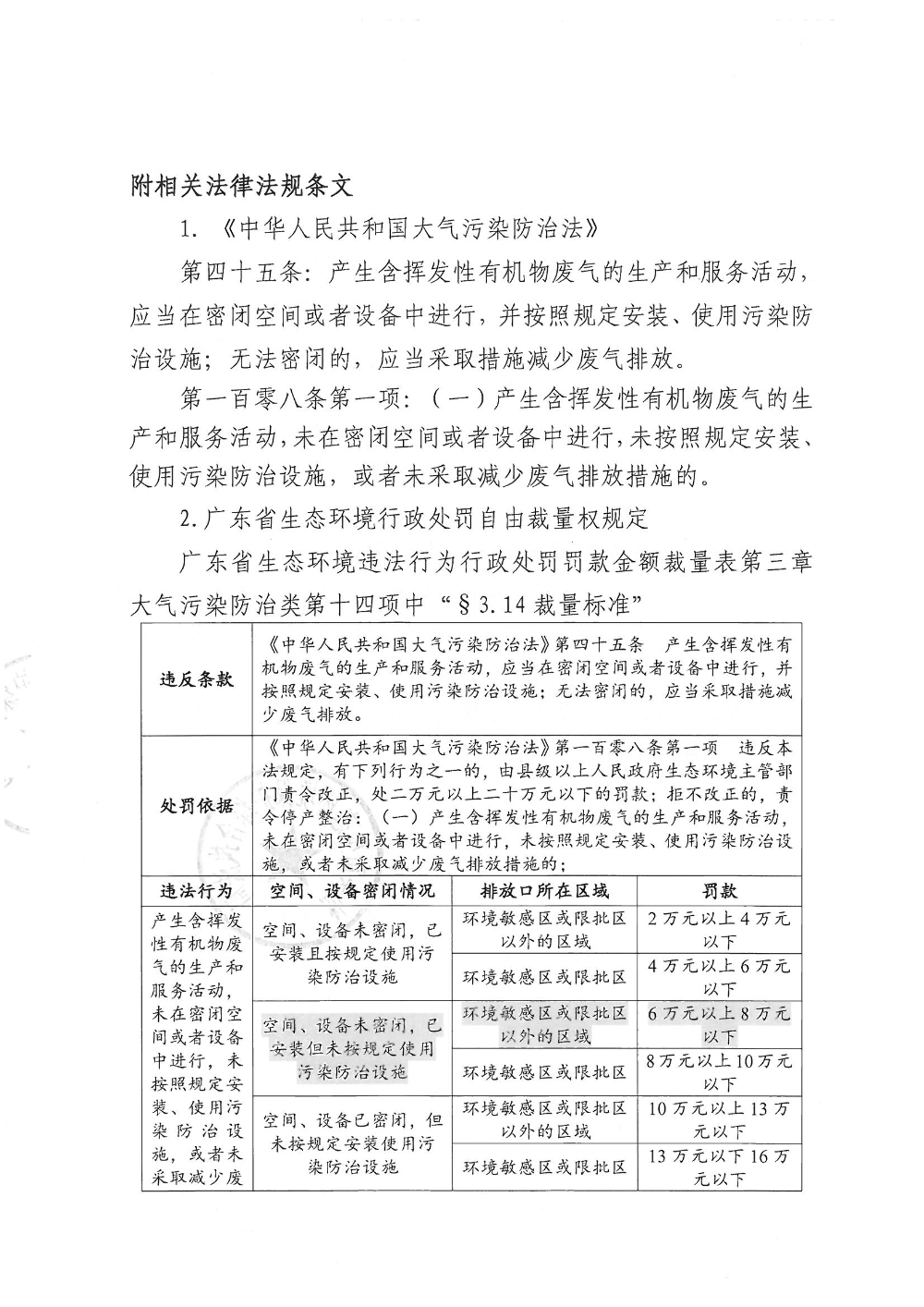 附相关法律法规条文

1.《中华人民共和国大气污染防治法》

第四十五条：产生含挥发性有机物废气的生产和服务活动，应当在密闭空间或者设备中进行，并按照规定安装、使用污染防治设施；无法密闭的，应当采取措施减少废气排放。

第一百零八条第一项：（一）产生含挥发性有机物废气的生产和服务活动，未在密闭空间或者设备中进行，未按照规定安装、使用污染防治设施，或者未采取减少废气排放措施的。

2.广东省生态环境行政处罚自由裁量权规定

广东省生态环境违法行为行政处罚罚款金额裁量表第三章大气污染防治类第十四项中“§3.14裁量标准”

| 违反条款 | 《中华人民共和国大气污染防治法》第四十五条 产生含挥发性有机物废气的生产和服务活动，应当在密闭空间或者设备中进行，并按照规定安装、使用污染防治设施；无法密闭的，应当采取措施减少废气排放。 | | |
|---|---|---|---|
| 处罚依据 | 《中华人民共和国大气污染防治法》第一百零八条第一项 违反本法规定，有下列行为之一的，由县级以上人民政府生态环境主管部门责令改正，处二万元以上二十万元以下的罚款；拒不改正的，责令停产整治：（一）产生含挥发性有机物废气的生产和服务活动，未在密闭空间或者设备中进行，未按照规定安装、使用污染防治设施，或者未采取减少废气排放措施的； | | |
| 违法行为 | 空间、设备密闭情况 | 排放口所在区域 | 罚款 |
| 产生含挥发性有机物废气的生产和服务活动，未在密闭空间或者设备中进行，未按照规定安装、使用污染防治设施，或者未采取减少废 | 空间、设备未密闭，已安装且按规定使用污染防治设施 | 环境敏感区或限批区以外的区域 | 2万元以上4万元以下 |
| | | 环境敏感区或限批区 | 4万元以上6万元以下 |
| | 空间、设备未密闭，已安装但未按规定使用污染防治设施 | 环境敏感区或限批区以外的区域 | 6万元以上8万元以下 |
| | | 环境敏感区或限批区 | 8万元以上10万元以下 |
| | 空间、设备已密闭，但未按规定安装使用污染防治设施 | 环境敏感区或限批区以外的区域 | 10万元以上13万元以下 |
| | | 环境敏感区或限批区 | 13万元以下16万元以下 |